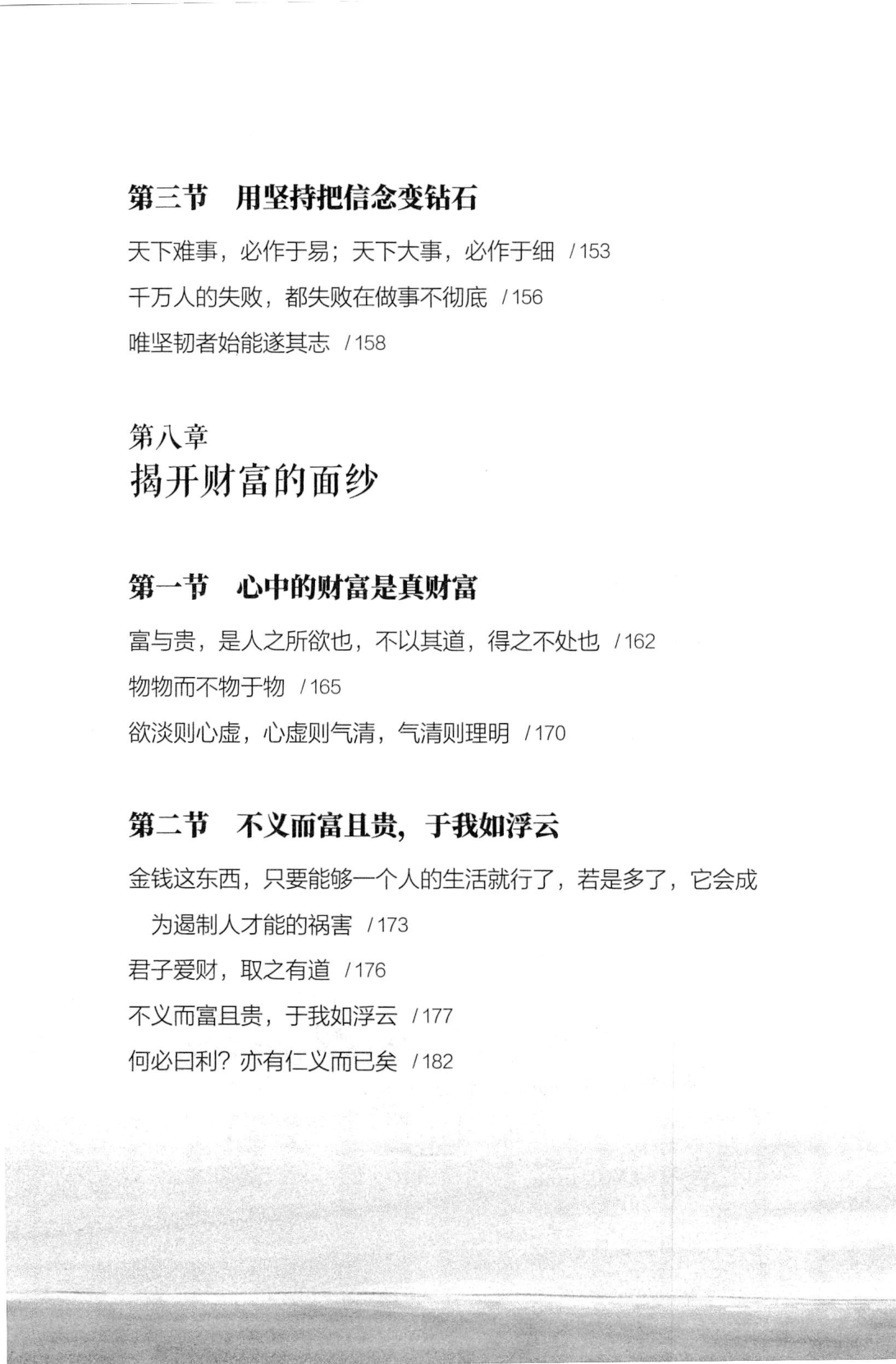 第三节　用坚持把信念变钻石

天下难事，必作于易；天下大事，必作于细　/ 153

千万人的失败，都失败在做事不彻底　/ 156

唯坚韧者始能遂其志　/ 158

第八章
揭开财富的面纱

第一节　心中的财富是真财富

富与贵，是人之所欲也，不以其道，得之不处也　/ 162

物物而不物于物　/ 165

欲淡则心虚，心虚则气清，气清则理明　/ 170

第二节　不义而富且贵，于我如浮云

金钱这东西，只要能够一个人的生活就行了，若是多了，它会成为遏制人才能的祸害　/ 173

君子爱财，取之有道　/ 176

不义而富且贵，于我如浮云　/ 177

何必曰利？亦有仁义而已矣　/ 182